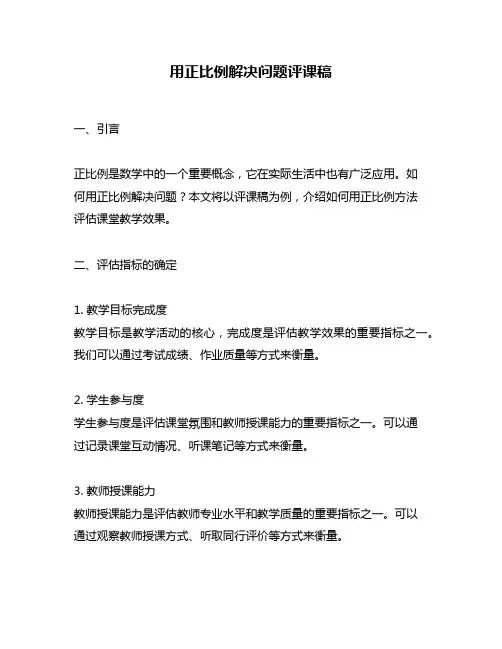 用正比例解决问题评课稿

一、引言

正比例是数学中的一个重要概念，它在实际生活中也有广泛应用。如何用正比例解决问题？本文将以评课稿为例，介绍如何用正比例方法评估课堂教学效果。

二、评估指标的确定

1. 教学目标完成度
教学目标是教学活动的核心，完成度是评估教学效果的重要指标之一。我们可以通过考试成绩、作业质量等方式来衡量。

2. 学生参与度
学生参与度是评估课堂氛围和教师授课能力的重要指标之一。可以通过记录课堂互动情况、听课笔记等方式来衡量。

3. 教师授课能力
教师授课能力是评估教师专业水平和教学质量的重要指标之一。可以通过观察教师授课方式、听取同行评价等方式来衡量。